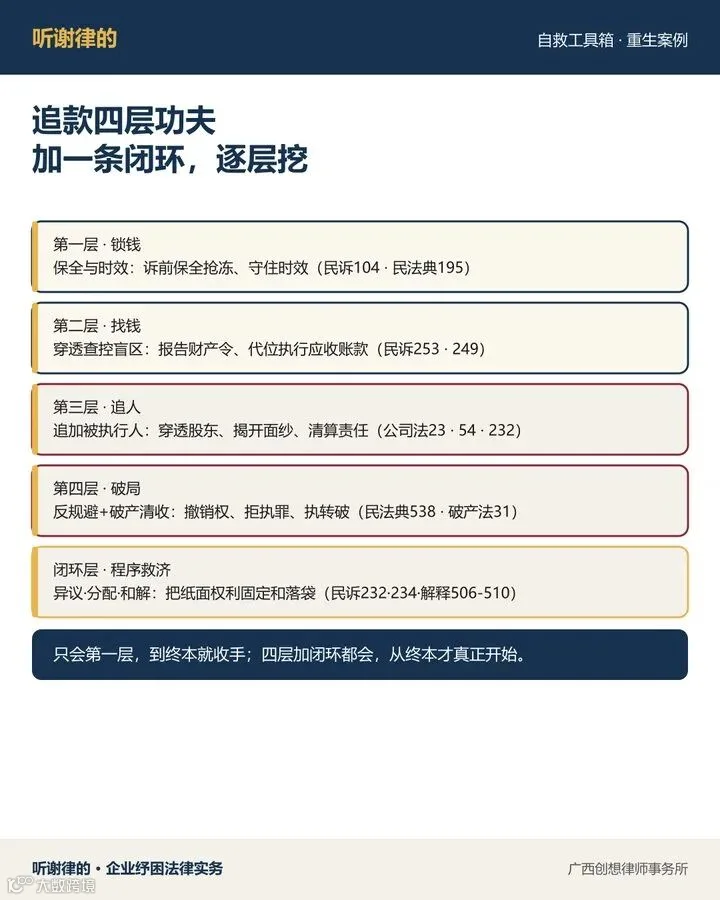 听谢律的

自救工具箱 · 重生案例

追款四层功夫
加一条闭环，逐层挖

第一层 · 锁钱
保全与时效：诉前保全抢冻、守住时效（民诉104 · 民法典195）

第二层 · 找钱
穿透查控盲区：报告财产令、代位执行应收账款（民诉253 · 249）

第三层 · 追人
追加被执行人：穿透股东、揭开面纱、清算责任（公司法23 · 54 · 232）

第四层 · 破局
反规避+破产清收：撤销权、拒执罪、执转破（民法典538 · 破产法31）

闭环层 · 程序救济
异议·分配·和解：把纸面权利固定和落袋（民诉232·234·解释506-510）

只会第一层，到终本就收手；四层加闭环都会，从终本才真正开始。

听谢律的 · 企业纾困法律实务

广西创想律师事务所

大数跨境